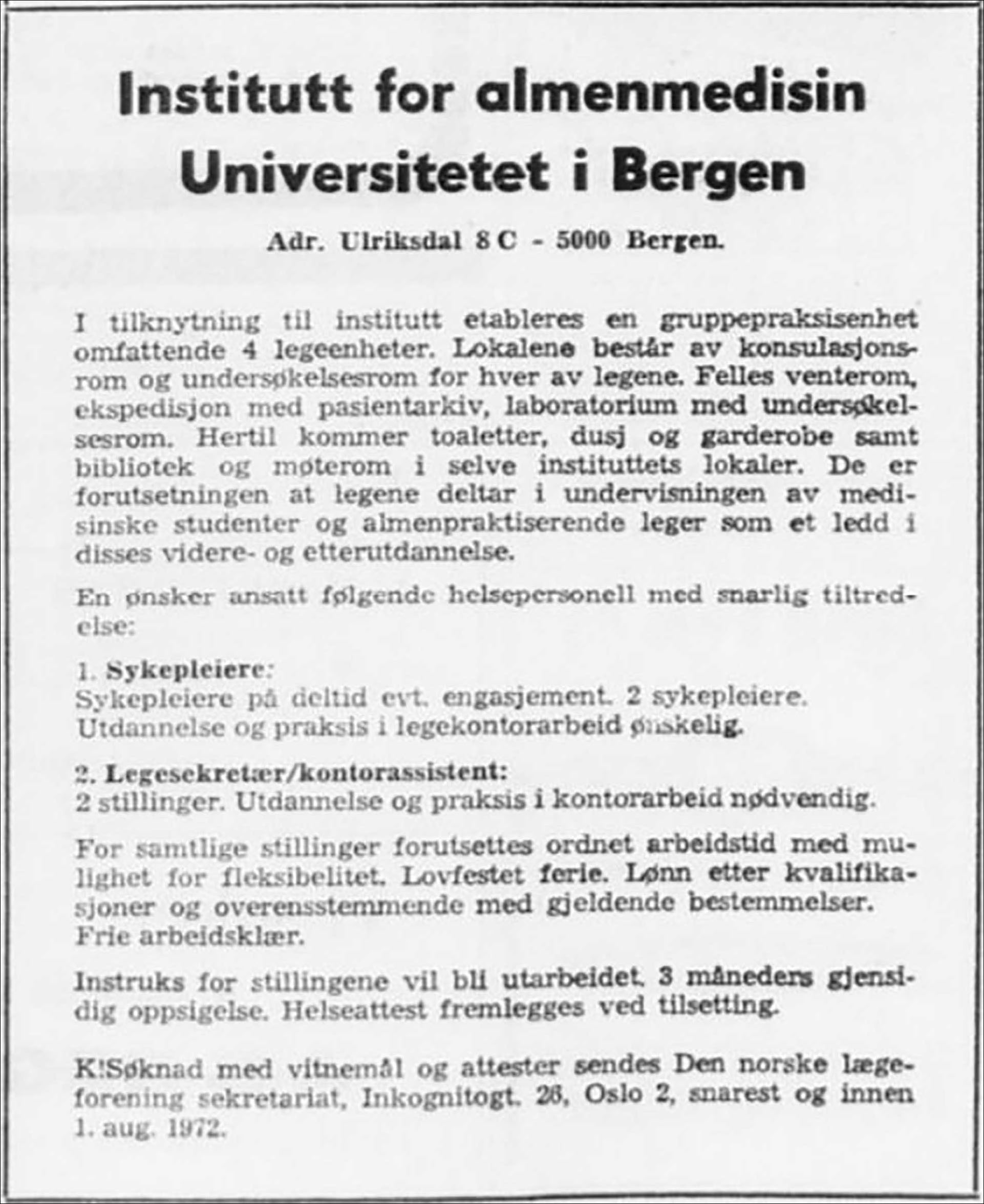 Institutt for almenmedisin
Universitetet i Bergen

Adr. Ulriksdal 8 C - 5000 Bergen.

I tilknytning til institutt etableres en gruppepraksisenhet omfattende 4 legeenheter. Lokalene består av konsulasjonsrom og undersøkelsesrom for hver av legene. Felles venterom, ekspedisjon med pasientarkiv, laboratorium med undersøkelsesrom. Hertil kommer toaletter, dusj og garderobe samt bibliotek og møterom i selve instituttets lokaler. De er forutsetningen at legene deltar i undervisningen av medisinske studenter og almenpraktiserende leger som et ledd i disses videre- og etterutdannelse.

En ønsker ansatt følgende helsepersonell med snarlig tiltredelse:

1. Sykepleiere:
Sykepleiere på deltid evt. engasjement. 2 sykepleiere. Utdannelse og praksis i legekontorarbeid ønskelig.

2. Legesekretær/kontorassistent:
2 stillinger. Utdannelse og praksis i kontorarbeid nødvendig.

For samtlige stillinger forutsettes ordnet arbeidstid med mulighet for fleksibelitet. Lovfestet ferie. Lønn etter kvalifikasjoner og overensstemmende med gjeldende bestemmelser. Frie arbeidsklær.

Instruks for stillingene vil bli utarbeidet. 3 måneders gjensidig oppsigelse. Helseattest fremlegges ved tilsetting.

K!Søknad med vitnemål og attester sendes Den norske lægeforening sekretariat, Inkognitogt. 26, Oslo 2, snarest og innen 1. aug. 1972.